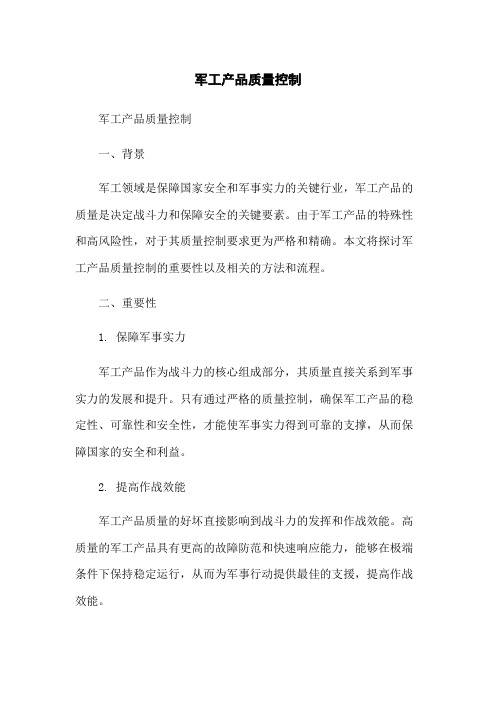 军工产品质量控制

军工产品质量控制

一、背景

军工领域是保障国家安全和军事实力的关键行业，军工产品的质量是决定战斗力和保障安全的关键要素。由于军工产品的特殊性和高风险性，对于其质量控制要求更为严格和精确。本文将探讨军工产品质量控制的重要性以及相关的方法和流程。

二、重要性

1. 保障军事实力

军工产品作为战斗力的核心组成部分，其质量直接关系到军事实力的发展和提升。只有通过严格的质量控制，确保军工产品的稳定性、可靠性和安全性，才能使军事实力得到可靠的支撑，从而保障国家的安全和利益。

2. 提高作战效能

军工产品质量的好坏直接影响到战斗力的发挥和作战效能。高质量的军工产品具有更高的故障防范和快速响应能力，能够在极端条件下保持稳定运行，从而为军事行动提供最佳的支援，提高作战效能。